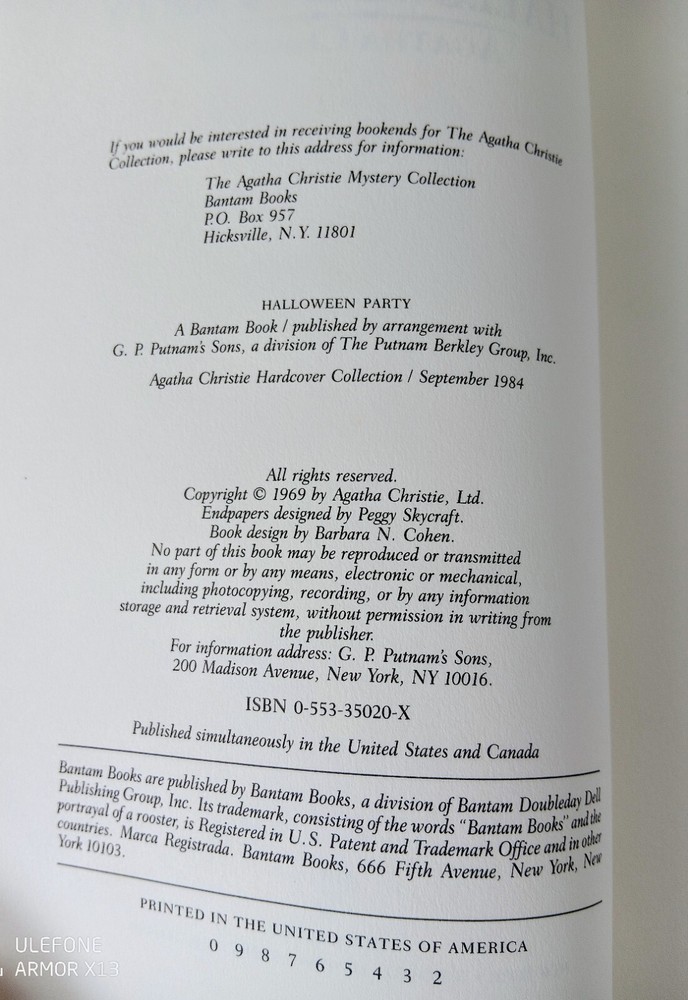 If you would be interested in receiving bookends for The Agatha Christie Collection, please write to this address for information:

The Agatha Christie Mystery Collection
Bantam Books
P.O. Box 957
Hicksville, N.Y. 11801

HALLOWEEN PARTY

A Bantam Book / published by arrangement with G. P. Putnam's Sons, a division of The Putnam Berkley Group, Inc.

Agatha Christie Hardcover Collection / September 1984

All rights reserved.
Copyright © 1969 by Agatha Christie, Ltd.
Endpapers designed by Peggy Skycraft.
Book design by Barbara N. Cohen.
No part of this book may be reproduced or transmitted in any form or by any means, electronic or mechanical, including photocopying, recording, or by any information storage and retrieval system, without permission in writing from the publisher.
For information address: G. P. Putnam's Sons, 200 Madison Avenue, New York, NY 10016.

ISBN 0-553-35020-X

Published simultaneously in the United States and Canada

Bantam Books are published by Bantam Books, a division of Bantam Doubleday Dell Publishing Group, Inc. Its trademark, consisting of the words "Bantam Books" and the portrayal of a rooster, is Registered in U.S. Patent and Trademark Office and in other countries. Marca Registrada. Bantam Books, 666 Fifth Avenue, New York, New York 10103.

PRINTED IN THE UNITED STATES OF AMERICA

0 9 8 7 6 5 4 3 2

ULEFONE
ARMOR X13